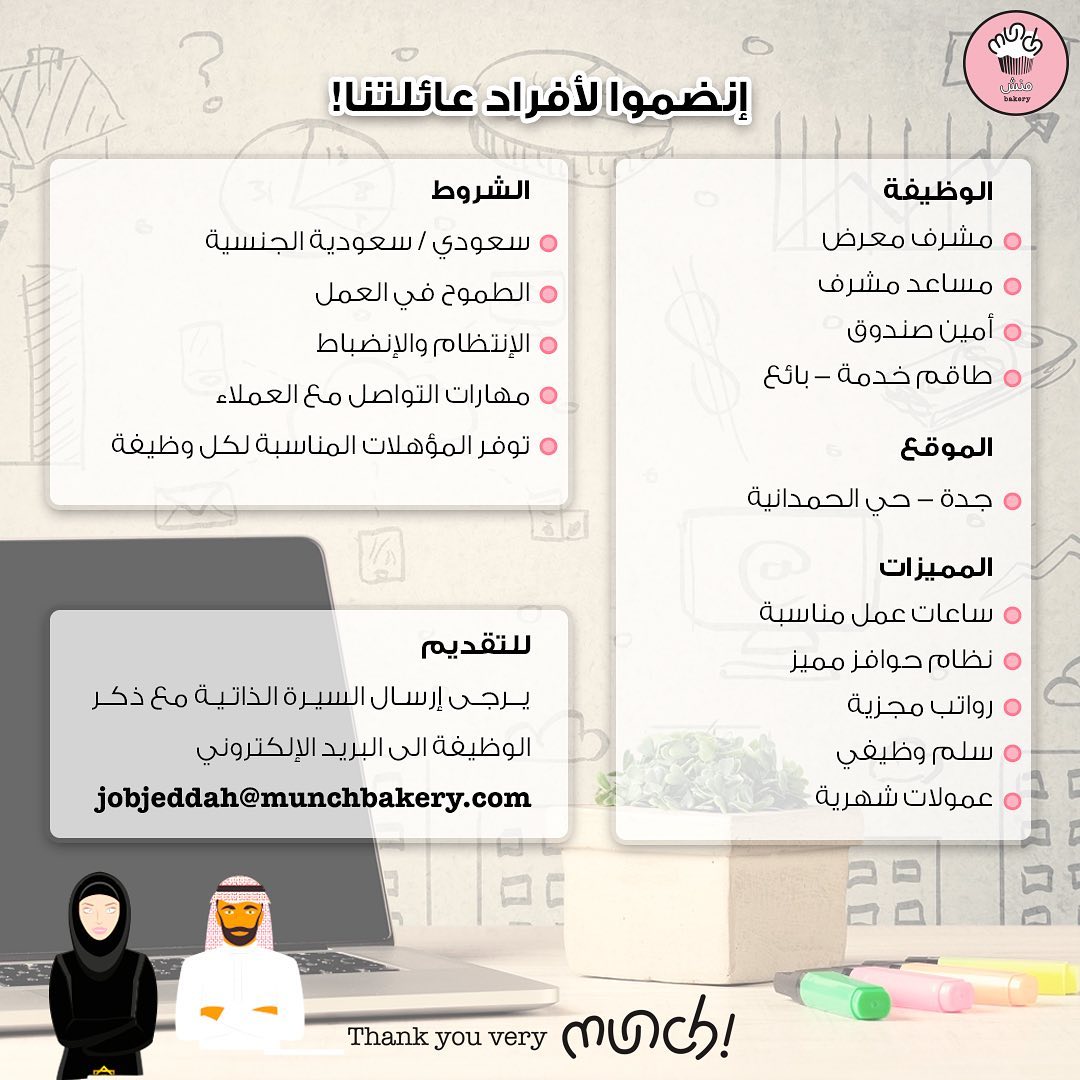 munch
منش
bakery

إنضموا لأفراد عائلتنا!

الوظيفة
• مشرف معرض
• مساعد مشرف
• أمين صندوق
• طاقم خدمة - بائع

الموقع
• جدة - حي الحمدانية

المميزات
• ساعات عمل مناسبة
• نظام حوافز مميز
• رواتب مجزية
• سلم وظيفي
• عمولات شهرية

الشروط
• سعودي / سعودية الجنسية
• الطموح في العمل
• الإنتظام والإنضباط
• مهارات التواصل مع العملاء
• توفر المؤهلات المناسبة لكل وظيفة

للتقديم
يرجى إرسال السيرة الذاتية مع ذكر الوظيفة الى البريد الإلكتروني
jobjeddah@munchbakery.com

Thank you very munch!